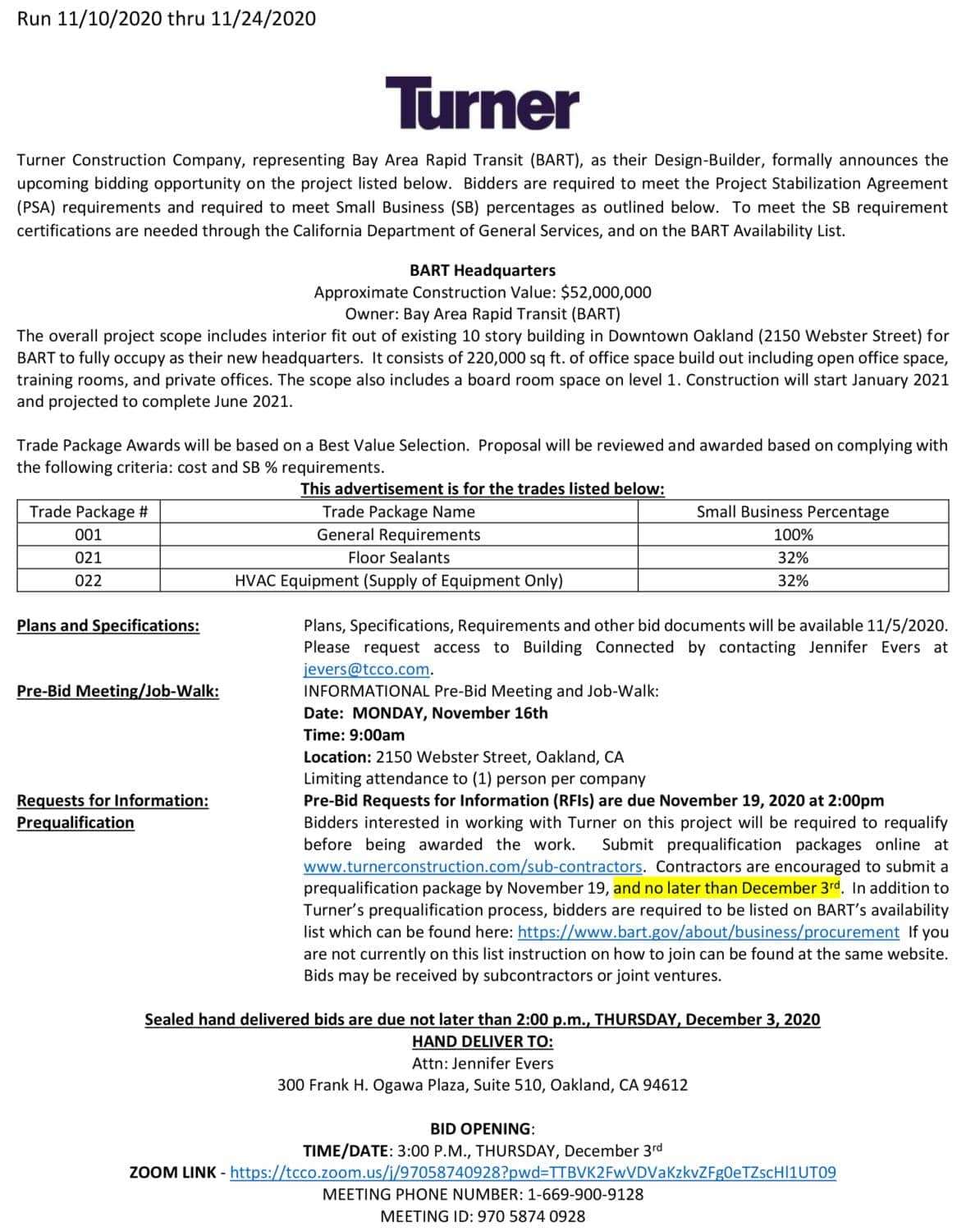 Run 11/10/2020 thru 11/24/2020

Turner

Turner Construction Company, representing Bay Area Rapid Transit (BART), as their Design-Builder, formally announces the upcoming bidding opportunity on the project listed below. Bidders are required to meet the Project Stabilization Agreement (PSA) requirements and required to meet Small Business (SB) percentages as outlined below. To meet the SB requirement certifications are needed through the California Department of General Services, and on the BART Availability List.

BART Headquarters
Approximate Construction Value: $52,000,000
Owner: Bay Area Rapid Transit (BART)
The overall project scope includes interior fit out of existing 10 story building in Downtown Oakland (2150 Webster Street) for BART to fully occupy as their new headquarters. It consists of 220,000 sq ft. of office space build out including open office space, training rooms, and private offices. The scope also includes a board room space on level 1. Construction will start January 2021 and projected to complete June 2021.

Trade Package Awards will be based on a Best Value Selection. Proposal will be reviewed and awarded based on complying with the following criteria: cost and SB % requirements.

This advertisement is for the trades listed below:

| Trade Package # | Trade Package Name | Small Business Percentage |
|---|---|---|
| 001 | General Requirements | 100% |
| 021 | Floor Sealants | 32% |
| 022 | HVAC Equipment (Supply of Equipment Only) | 32% |

Plans and Specifications: Plans, Specifications, Requirements and other bid documents will be available 11/5/2020. Please request access to Building Connected by contacting Jennifer Evers at jevers@tcco.com.

Pre-Bid Meeting/Job-Walk: INFORMATIONAL Pre-Bid Meeting and Job-Walk:
Date: MONDAY, November 16th
Time: 9:00am
Location: 2150 Webster Street, Oakland, CA
Limiting attendance to (1) person per company

Requests for Information: Pre-Bid Requests for Information (RFIs) are due November 19, 2020 at 2:00pm

Prequalification Bidders interested in working with Turner on this project will be required to requalify before being awarded the work. Submit prequalification packages online at www.turnerconstruction.com/sub-contractors. Contractors are encouraged to submit a prequalification package by November 19, and no later than December 3rd. In addition to Turner's prequalification process, bidders are required to be listed on BART's availability list which can be found here: https://www.bart.gov/about/business/procurement If you are not currently on this list instruction on how to join can be found at the same website. Bids may be received by subcontractors or joint ventures.

Sealed hand delivered bids are due not later than 2:00 p.m., THURSDAY, December 3, 2020
HAND DELIVER TO:
Attn: Jennifer Evers
300 Frank H. Ogawa Plaza, Suite 510, Oakland, CA 94612

BID OPENING:
TIME/DATE: 3:00 P.M., THURSDAY, December 3rd
ZOOM LINK - https://tcco.zoom.us/j/97058740928?pwd=TTBVK2FwVDVaKzkvZFg0eTZscHl1UT09
MEETING PHONE NUMBER: 1-669-900-9128
MEETING ID: 970 5874 0928